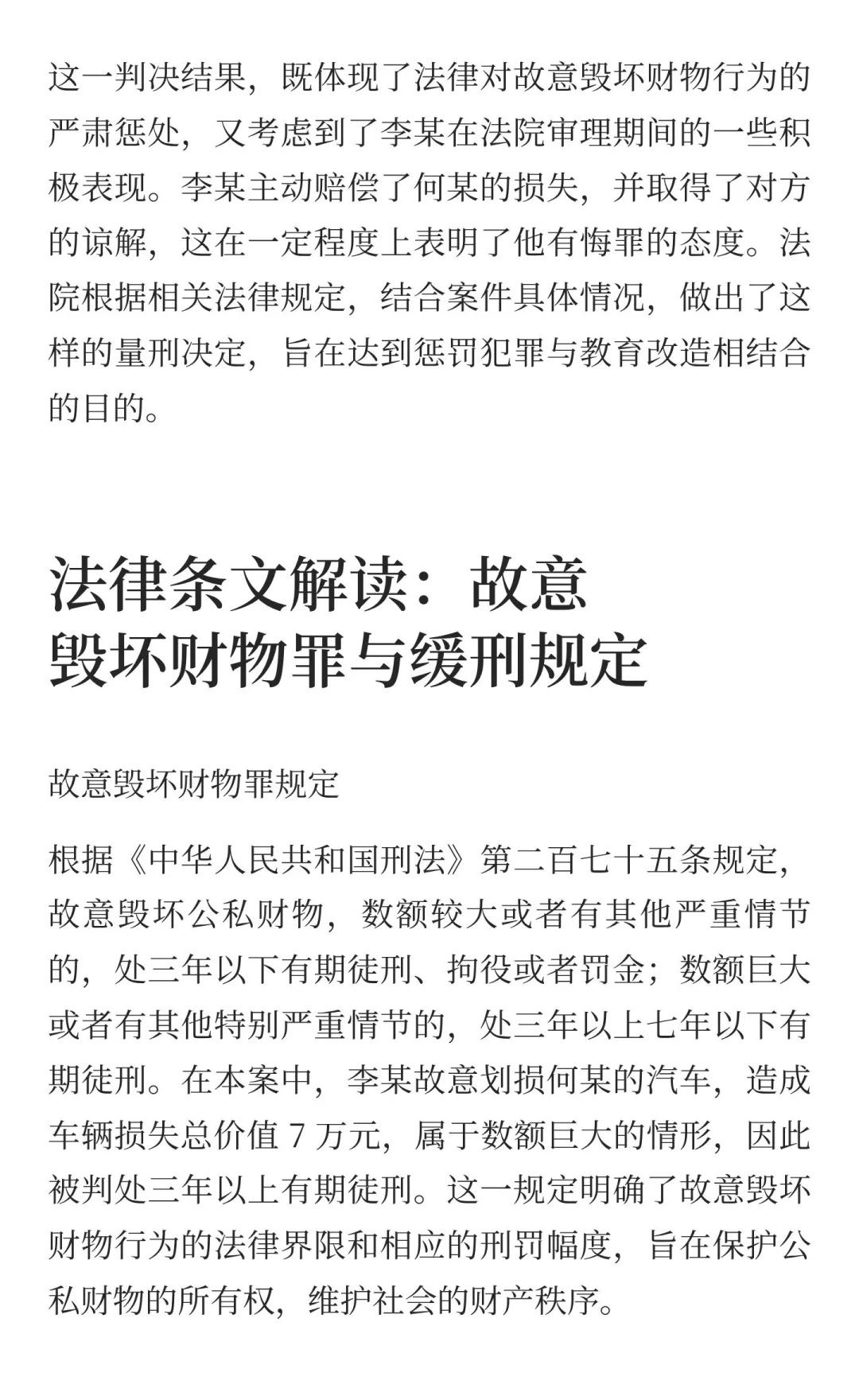 这一判决结果，既体现了法律对故意毁坏财物行为的严肃惩处，又考虑到了李某在法院审理期间的一些积极表现。李某主动赔偿了何某的损失，并取得了对方的谅解，这在一定程度上表明了他有悔罪的态度。法院根据相关法律规定，结合案件具体情况，做出了这样的量刑决定，旨在达到惩罚犯罪与教育改造相结合的目的。

法律条文解读：故意毁坏财物罪与缓刑规定

故意毁坏财物罪规定

根据《中华人民共和国刑法》第二百七十五条规定，故意毁坏公私财物，数额较大或者有其他严重情节的，处三年以下有期徒刑、拘役或者罚金；数额巨大或者有其他特别严重情节的，处三年以上七年以下有期徒刑。在本案中，李某故意划损何某的汽车，造成车辆损失总价值 7 万元，属于数额巨大的情形，因此被判处三年以上有期徒刑。这一规定明确了故意毁坏财物行为的法律界限和相应的刑罚幅度，旨在保护公私财物的所有权，维护社会的财产秩序。